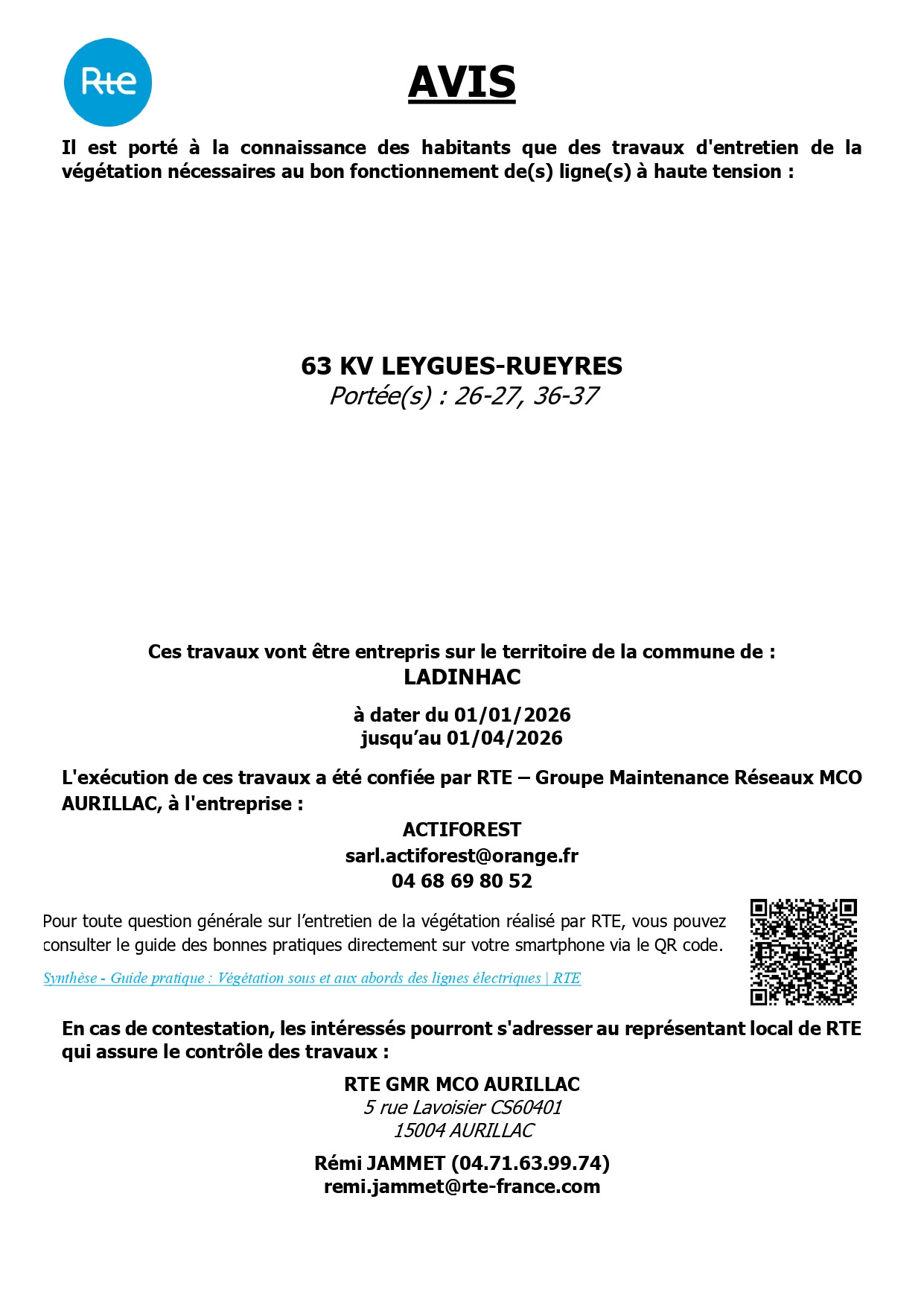 Rte

AVIS

Il est porté à la connaissance des habitants que des travaux d'entretien de la végétation nécessaires au bon fonctionnement de(s) ligne(s) à haute tension :

63 KV LEYGUES-RUEYRES
Portée(s) : 26-27, 36-37

Ces travaux vont être entrepris sur le territoire de la commune de :
LADINHAC

à dater du 01/01/2026
jusqu'au 01/04/2026

L'exécution de ces travaux a été confiée par RTE – Groupe Maintenance Réseaux MCO AURILLAC, à l'entreprise :

ACTIFOREST
sarl.actiforest@orange.fr
04 68 69 80 52

Pour toute question générale sur l'entretien de la végétation réalisé par RTE, vous pouvez consulter le guide des bonnes pratiques directement sur votre smartphone via le QR code.

Synthèse - Guide pratique : Végétation sous et aux abords des lignes électriques | RTE

En cas de contestation, les intéressés pourront s'adresser au représentant local de RTE qui assure le contrôle des travaux :

RTE GMR MCO AURILLAC
5 rue Lavoisier CS60401
15004 AURILLAC

Rémi JAMMET (04.71.63.99.74)
remi.jammet@rte-france.com